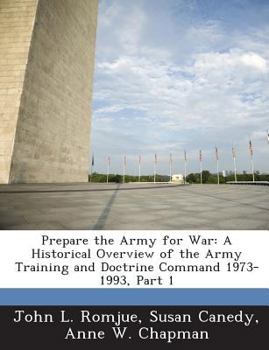 Prepare the Army for War: A Historical Overview of the Army Training and Doctrine Command 1973-1993, Part 1

John L. Romjue, Susan Canedy, Anne W. Chapman